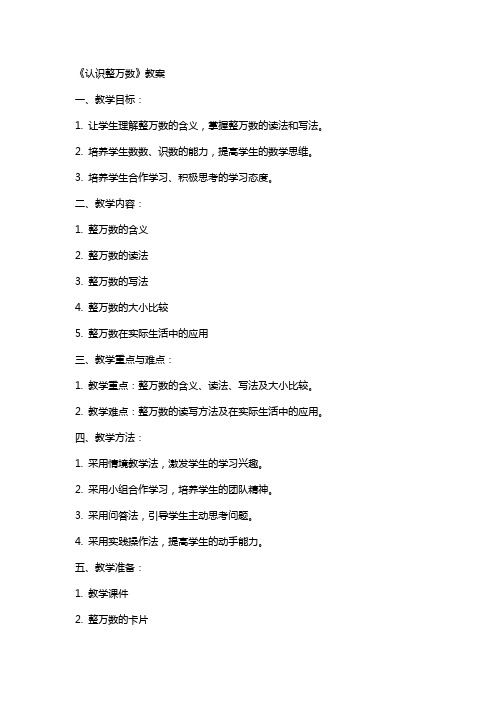 《认识整万数》教案

一、教学目标：

1. 让学生理解整万数的含义，掌握整万数的读法和写法。

2. 培养学生数数、识数的能力，提高学生的数学思维。

3. 培养学生合作学习、积极思考的学习态度。

二、教学内容：

1. 整万数的含义

2. 整万数的读法

3. 整万数的写法

4. 整万数的大小比较

5. 整万数在实际生活中的应用

三、教学重点与难点：

1. 教学重点：整万数的含义、读法、写法及大小比较。

2. 教学难点：整万数的读写方法及在实际生活中的应用。

四、教学方法：

1. 采用情境教学法，激发学生的学习兴趣。

2. 采用小组合作学习，培养学生的团队精神。

3. 采用问答法，引导学生主动思考问题。

4. 采用实践操作法，提高学生的动手能力。

五、教学准备：

1. 教学课件

2. 整万数的卡片